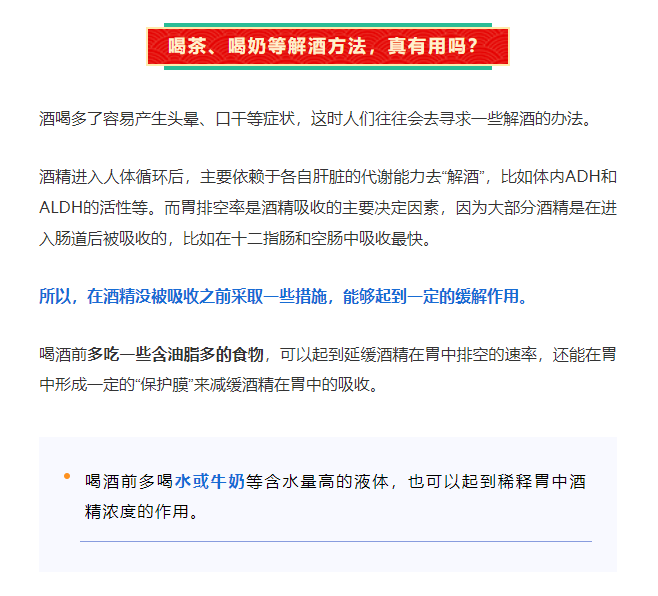 喝茶、喝奶等解酒方法，真有用吗？

酒喝多了容易产生头晕、口干等症状，这时人们往往会去寻求一些解酒的办法。

酒精进入人体循环后，主要依赖于各自肝脏的代谢能力去“解酒”，比如体内ADH和ALDH的活性等。而胃排空率是酒精吸收的主要决定因素，因为大部分酒精是在进入肠道后被吸收的，比如在十二指肠和空肠中吸收最快。

所以，在酒精没被吸收之前采取一些措施，能够起到一定的缓解作用。

喝酒前多吃一些含油脂多的食物，可以起到延缓酒精在胃中排空的速率，还能在胃中形成一定的“保护膜”来减缓酒精在胃中的吸收。

• 喝酒前多喝水或牛奶等含水量高的液体，也可以起到稀释胃中酒精浓度的作用。